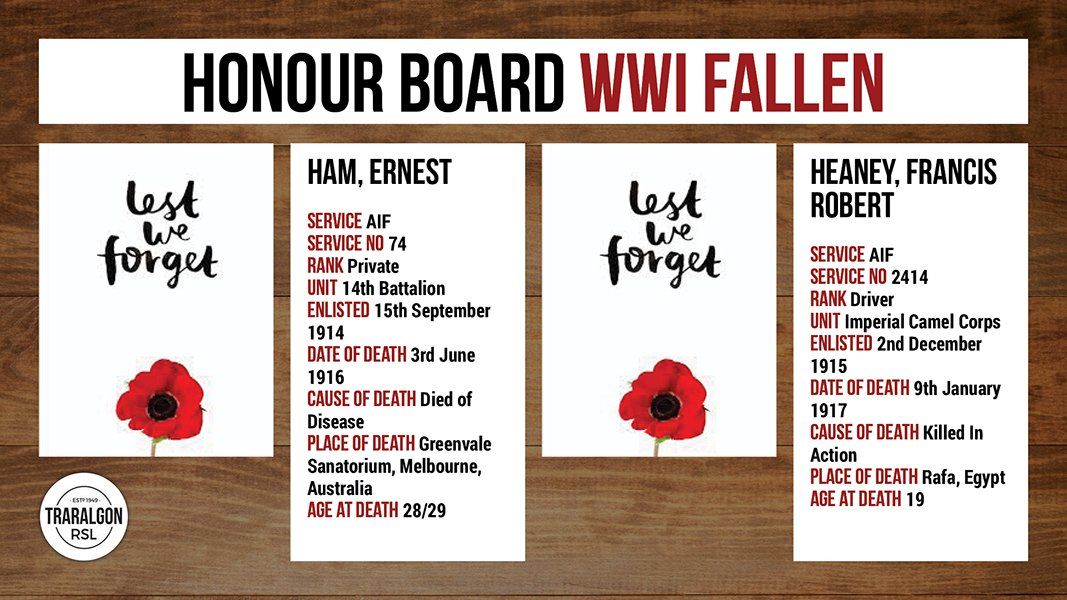 HONOUR BOARD WWI FALLEN

lest we forget

HAM, ERNEST

SERVICE AIF
SERVICE NO 74
RANK Private
UNIT 14th Battalion
ENLISTED 15th September 1914
DATE OF DEATH 3rd June 1916
CAUSE OF DEATH Died of Disease
PLACE OF DEATH Greenvale Sanatorium, Melbourne, Australia
AGE AT DEATH 28/29

lest we forget

HEANEY, FRANCIS ROBERT

SERVICE AIF
SERVICE NO 2414
RANK Driver
UNIT Imperial Camel Corps
ENLISTED 2nd December 1915
DATE OF DEATH 9th January 1917
CAUSE OF DEATH Killed In Action
PLACE OF DEATH Rafa, Egypt
AGE AT DEATH 19

ESTD 1949
TRARALGON
RSL